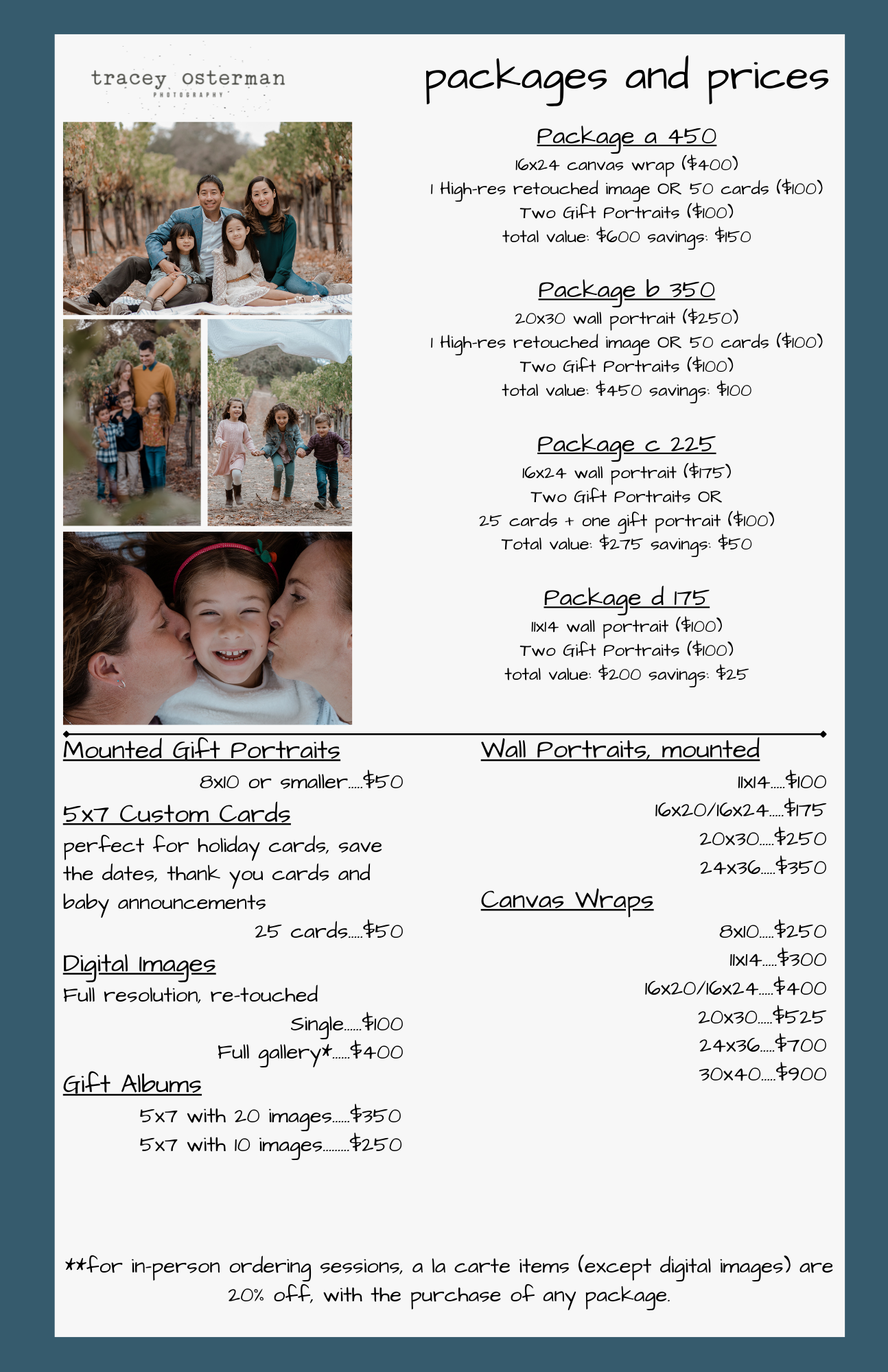 tracey osterman
PHOTOGRAPHY

packages and prices

Package a 450
16x24 canvas wrap ($400)
1 High-res retouched image OR 50 cards ($100)
Two Gift Portraits ($100)
total value: $600 savings: $150

Package b 350
20x30 wall portrait ($250)
1 High-res retouched image OR 50 cards ($100)
Two Gift Portraits ($100)
total value: $450 savings: $100

Package c 225
16x24 wall portrait ($175)
Two Gift Portraits OR
25 cards + one gift portrait ($100)
Total value: $275 savings: $50

Package d 175
11x14 wall portrait ($100)
Two Gift Portraits ($100)
total value: $200 savings: $25

Mounted Gift Portraits
8x10 or smaller.....$50

5x7 Custom Cards
perfect for holiday cards, save the dates, thank you cards and baby announcements
25 cards.....$50

Digital Images
Full resolution, re-touched
Single......$100
Full gallery*......$400

Gift Albums
5x7 with 20 images......$350
5x7 with 10 images.........$250

Wall Portraits, mounted
11x14.....$100
16x20/16x24.....$175
20x30.....$250
24x36.....$350

Canvas Wraps
8x10.....$250
11x14.....$300
16x20/16x24.....$400
20x30.....$525
24x36.....$700
30x40.....$900

**for in-person ordering sessions, a la carte items (except digital images) are 20% off, with the purchase of any package.